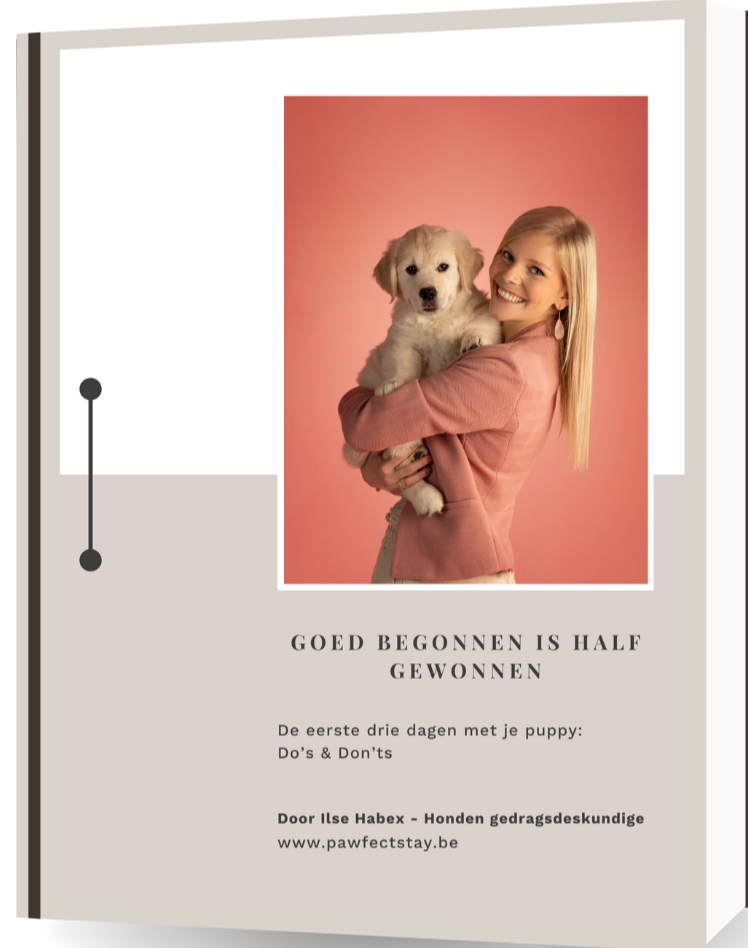 GOED BEGONNEN IS HALF GEWONNEN

De eerste drie dagen met je puppy:
Do's & Don'ts

Door Ilse Habex - Honden gedragsdeskundige
www.pawfectstay.be